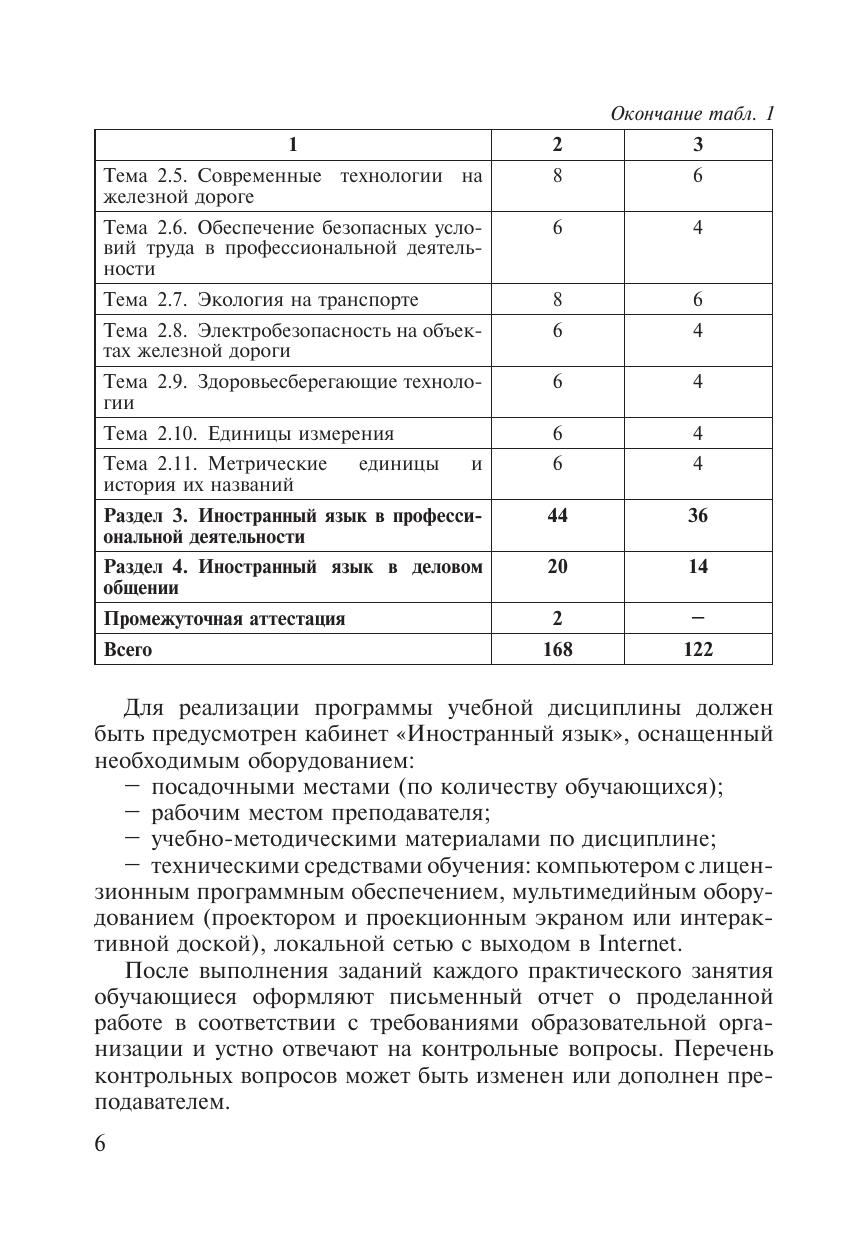 Окончание табл. 1

| 1 | 2 | 3 |
|---|---|---|
| Тема 2.5. Современные технологии на железной дороге | 8 | 6 |
| Тема 2.6. Обеспечение безопасных условий труда в профессиональной деятельности | 6 | 4 |
| Тема 2.7. Экология на транспорте | 8 | 6 |
| Тема 2.8. Электробезопасность на объектах железной дороги | 6 | 4 |
| Тема 2.9. Здоровьесберегающие технологии | 6 | 4 |
| Тема 2.10. Единицы измерения | 6 | 4 |
| Тема 2.11. Метрические единицы и история их названий | 6 | 4 |
| **Раздел 3. Иностранный язык в профессиональной деятельности** | **44** | **36** |
| **Раздел 4. Иностранный язык в деловом общении** | **20** | **14** |
| **Промежуточная аттестация** | **2** | **–** |
| **Всего** | **168** | **122** |

Для реализации программы учебной дисциплины должен быть предусмотрен кабинет «Иностранный язык», оснащенный необходимым оборудованием:
– посадочными местами (по количеству обучающихся);
– рабочим местом преподавателя;
– учебно-методическими материалами по дисциплине;
– техническими средствами обучения: компьютером с лицензионным программным обеспечением, мультимедийным оборудованием (проектором и проекционным экраном или интерактивной доской), локальной сетью с выходом в Internet.

После выполнения заданий каждого практического занятия обучающиеся оформляют письменный отчет о проделанной работе в соответствии с требованиями образовательной организации и устно отвечают на контрольные вопросы. Перечень контрольных вопросов может быть изменен или дополнен преподавателем.

6